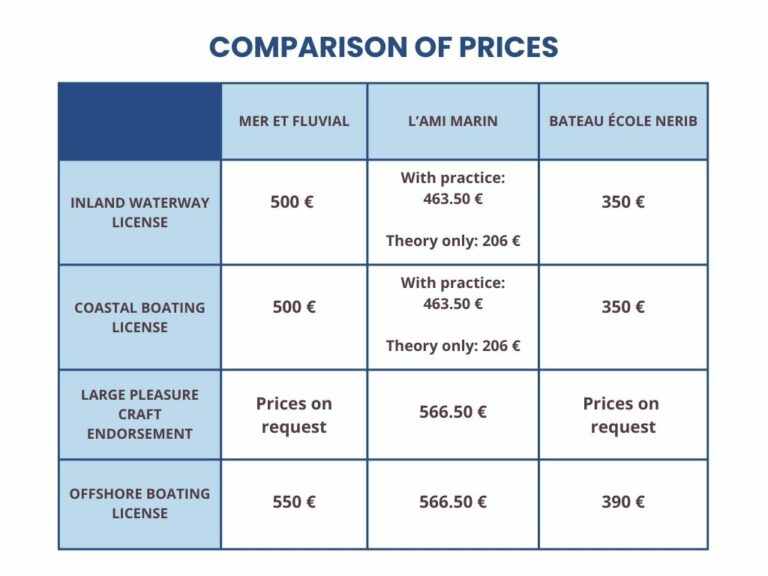 COMPARISON OF PRICES

| | MER ET FLUVIAL | L'AMI MARIN | BATEAU ÉCOLE NERIB |
|---|---|---|---|
| INLAND WATERWAY LICENSE | 500 € | With practice: 463.50 € Theory only: 206 € | 350 € |
| COASTAL BOATING LICENSE | 500 € | With practice: 463.50 € Theory only: 206 € | 350 € |
| LARGE PLEASURE CRAFT ENDORSEMENT | Prices on request | 566.50 € | Prices on request |
| OFFSHORE BOATING LICENSE | 550 € | 566.50 € | 390 € |